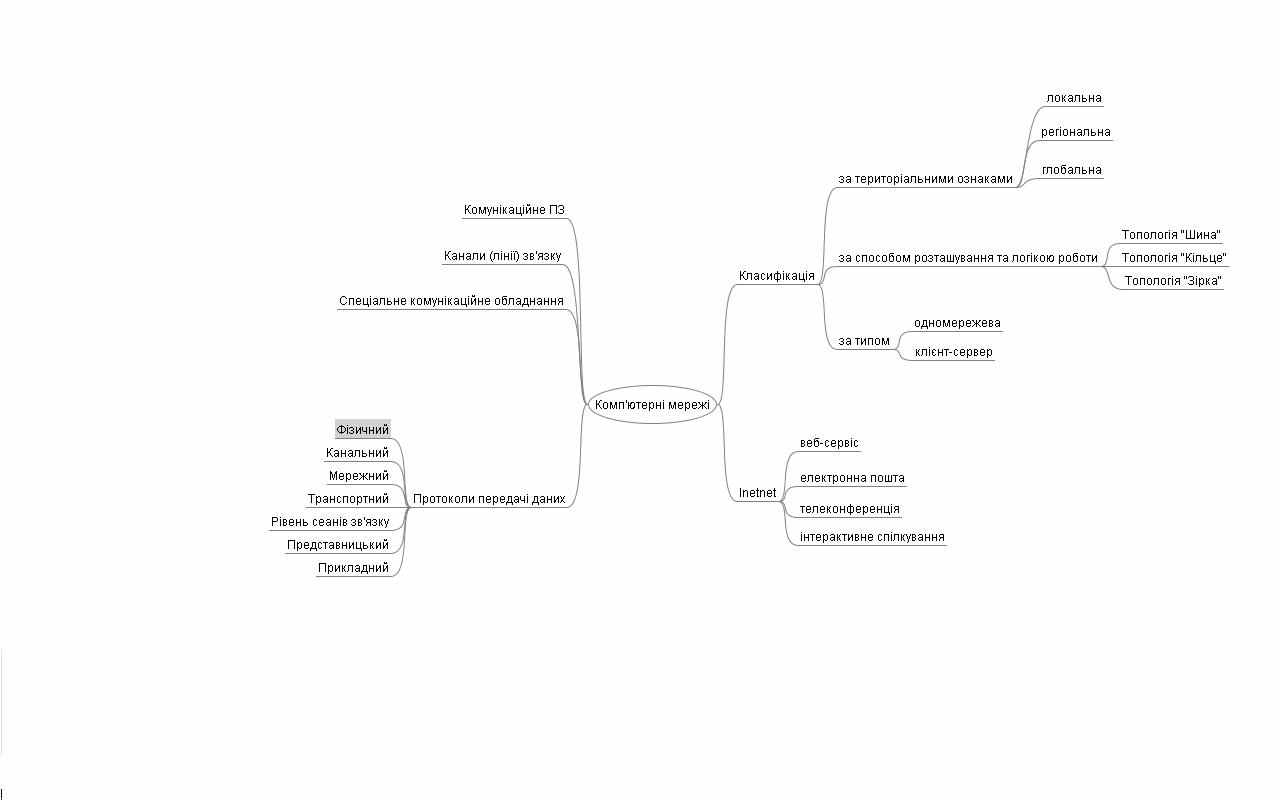 Комп'ютерні мережі

Комунікаційне ПЗ
Канали (лінії) зв'язку
Спеціальне комунікаційне обладнання

Протоколи передачі даних
Фізичний
Канальний
Мережний
Транспортний
Рівень сеанів зв'язку
Представницький
Прикладний

Класифікація
за територіальними ознаками
локальна
регіональна
глобальна
за способом розташування та логікою роботи
Топологія "Шина"
Топологія "Кільце"
Топологія "Зірка"
за типом
одномережева
клієнт-сервер

Inetnet
веб-сервіс
електронна пошта
телеконференція
інтерактивне спілкування